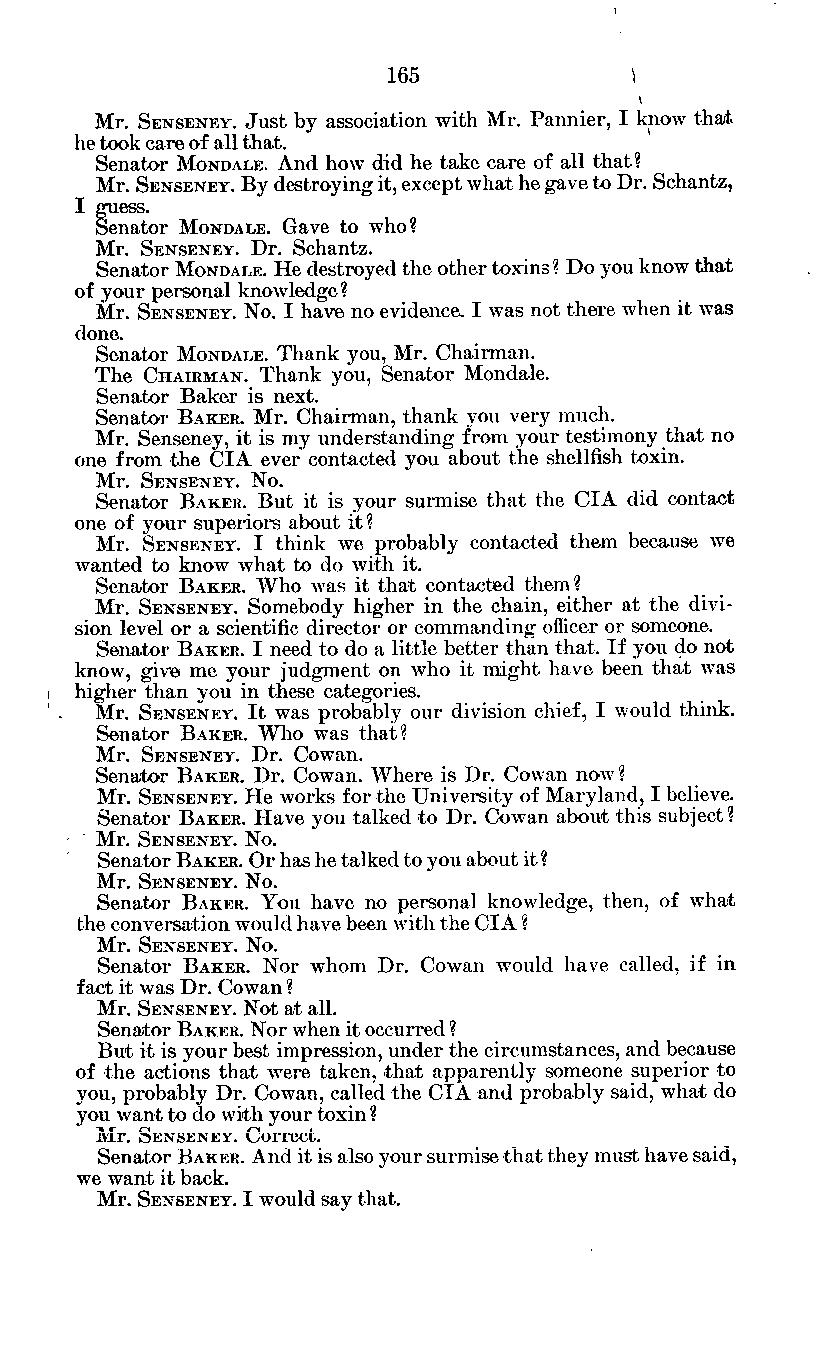 165

Mr. SENSENEY. Just by association with Mr. Pannier, I know that he took care of all that.

Senator MONDALE. And how did he take care of all that?

Mr. SENSENEY. By destroying it, except what he gave to Dr. Schantz, I guess.

Senator MONDALE. Gave to who?

Mr. SENSENEY. Dr. Schantz.

Senator MONDALE. He destroyed the other toxins? Do you know that of your personal knowledge?

Mr. SENSENEY. No. I have no evidence. I was not there when it was done.

Senator MONDALE. Thank you, Mr. Chairman.

The CHAIRMAN. Thank you, Senator Mondale.

Senator Baker is next.

Senator BAKER. Mr. Chairman, thank you very much.

Mr. Senseney, it is my understanding from your testimony that no one from the CIA ever contacted you about the shellfish toxin.

Mr. SENSENEY. No.

Senator BAKER. But it is your surmise that the CIA did contact one of your superiors about it?

Mr. SENSENEY. I think we probably contacted them because we wanted to know what to do with it.

Senator BAKER. Who was it that contacted them?

Mr. SENSENEY. Somebody higher in the chain, either at the division level or a scientific director or commanding officer or someone.

Senator BAKER. I need to do a little better than that. If you do not know, give me your judgment on who it might have been that was higher than you in these categories.

Mr. SENSENEY. It was probably our division chief, I would think.

Senator BAKER. Who was that?

Mr. SENSENEY. Dr. Cowan.

Senator BAKER. Dr. Cowan. Where is Dr. Cowan now?

Mr. SENSENEY. He works for the University of Maryland, I believe.

Senator BAKER. Have you talked to Dr. Cowan about this subject?

Mr. SENSENEY. No.

Senator BAKER. Or has he talked to you about it?

Mr. SENSENEY. No.

Senator BAKER. You have no personal knowledge, then, of what the conversation would have been with the CIA?

Mr. SENSENEY. No.

Senator BAKER. Nor whom Dr. Cowan would have called, if in fact it was Dr. Cowan?

Mr. SENSENEY. Not at all.

Senator BAKER. Nor when it occurred?

But it is your best impression, under the circumstances, and because of the actions that were taken, that apparently someone superior to you, probably Dr. Cowan, called the CIA and probably said, what do you want to do with your toxin?

Mr. SENSENEY. Correct.

Senator BAKER. And it is also your surmise that they must have said, we want it back.

Mr. SENSENEY. I would say that.